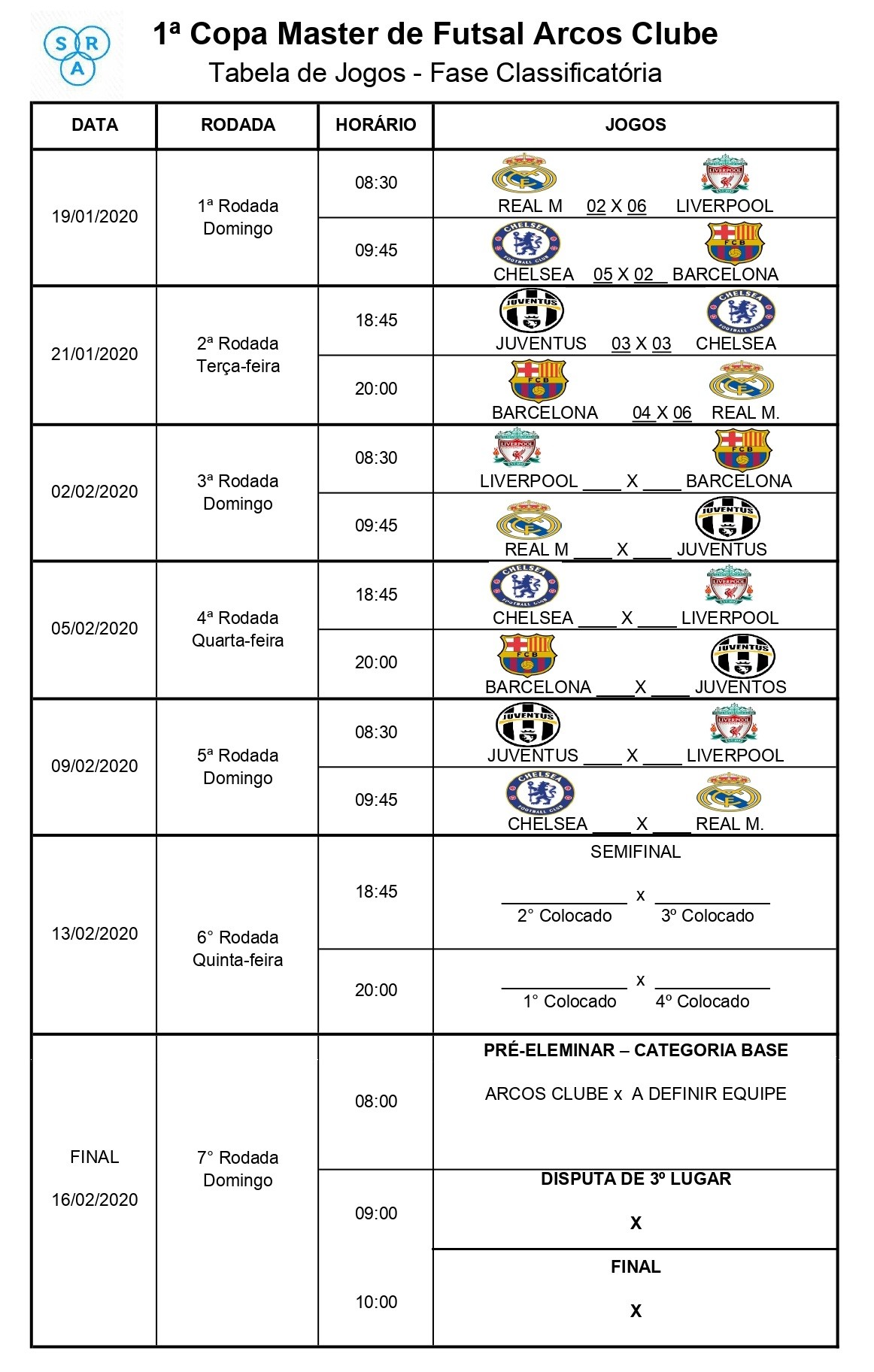 S R A

1ª Copa Master de Futsal Arcos Clube
Tabela de Jogos - Fase Classificatória

| DATA | RODADA | HORÁRIO | JOGOS |
|---|---|---|---|
| 19/01/2020 | 1ª Rodada Domingo | 08:30 | REAL M 02 X 06 LIVERPOOL |
| | | 09:45 | CHELSEA 05 X 02 BARCELONA |
| 21/01/2020 | 2ª Rodada Terça-feira | 18:45 | JUVENTUS 03 X 03 CHELSEA |
| | | 20:00 | BARCELONA 04 X 06 REAL M. |
| 02/02/2020 | 3ª Rodada Domingo | 08:30 | LIVERPOOL ____ X ____ BARCELONA |
| | | 09:45 | REAL M ____ X ____ JUVENTUS |
| 05/02/2020 | 4ª Rodada Quarta-feira | 18:45 | CHELSEA ____ X ____ LIVERPOOL |
| | | 20:00 | BARCELONA ____ X ____ JUVENTOS |
| 09/02/2020 | 5ª Rodada Domingo | 08:30 | JUVENTUS ____ X ____ LIVERPOOL |
| | | 09:45 | CHELSEA ____ X ____ REAL M. |
| 13/02/2020 | 6° Rodada Quinta-feira | 18:45 | SEMIFINAL ____ x ____ 2° Colocado 3º Colocado |
| | | 20:00 | ____ x ____ 1° Colocado 4º Colocado |
| FINAL 16/02/2020 | 7° Rodada Domingo | 08:00 | PRÉ-ELEMINAR – CATEGORIA BASE ARCOS CLUBE x A DEFINIR EQUIPE |
| | | 09:00 | DISPUTA DE 3º LUGAR X |
| | | 10:00 | FINAL X |